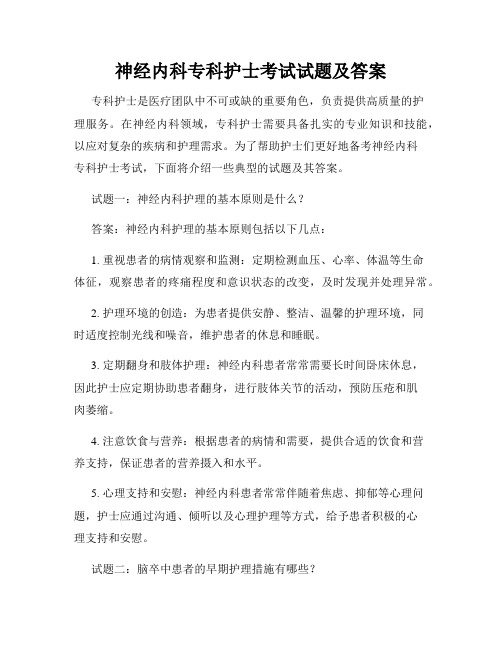 神经内科专科护士考试试题及答案

专科护士是医疗团队中不可或缺的重要角色，负责提供高质量的护理服务。在神经内科领域，专科护士需要具备扎实的专业知识和技能，以应对复杂的疾病和护理需求。为了帮助护士们更好地备考神经内科专科护士考试，下面将介绍一些典型的试题及其答案。

试题一：神经内科护理的基本原则是什么？

答案：神经内科护理的基本原则包括以下几点：

1. 重视患者的病情观察和监测：定期检测血压、心率、体温等生命体征，观察患者的疼痛程度和意识状态的改变，及时发现并处理异常。

2. 护理环境的创造：为患者提供安静、整洁、温馨的护理环境，同时适度控制光线和噪音，维护患者的休息和睡眠。

3. 定期翻身和肢体护理：神经内科患者常常需要长时间卧床休息，因此护士应定期协助患者翻身，进行肢体关节的活动，预防压疮和肌肉萎缩。

4. 注意饮食与营养：根据患者的病情和需要，提供合适的饮食和营养支持，保证患者的营养摄入和水平。

5. 心理支持和安慰：神经内科患者常常伴随着焦虑、抑郁等心理问题，护士应通过沟通、倾听以及心理护理等方式，给予患者积极的心理支持和安慰。

试题二：脑卒中患者的早期护理措施有哪些？